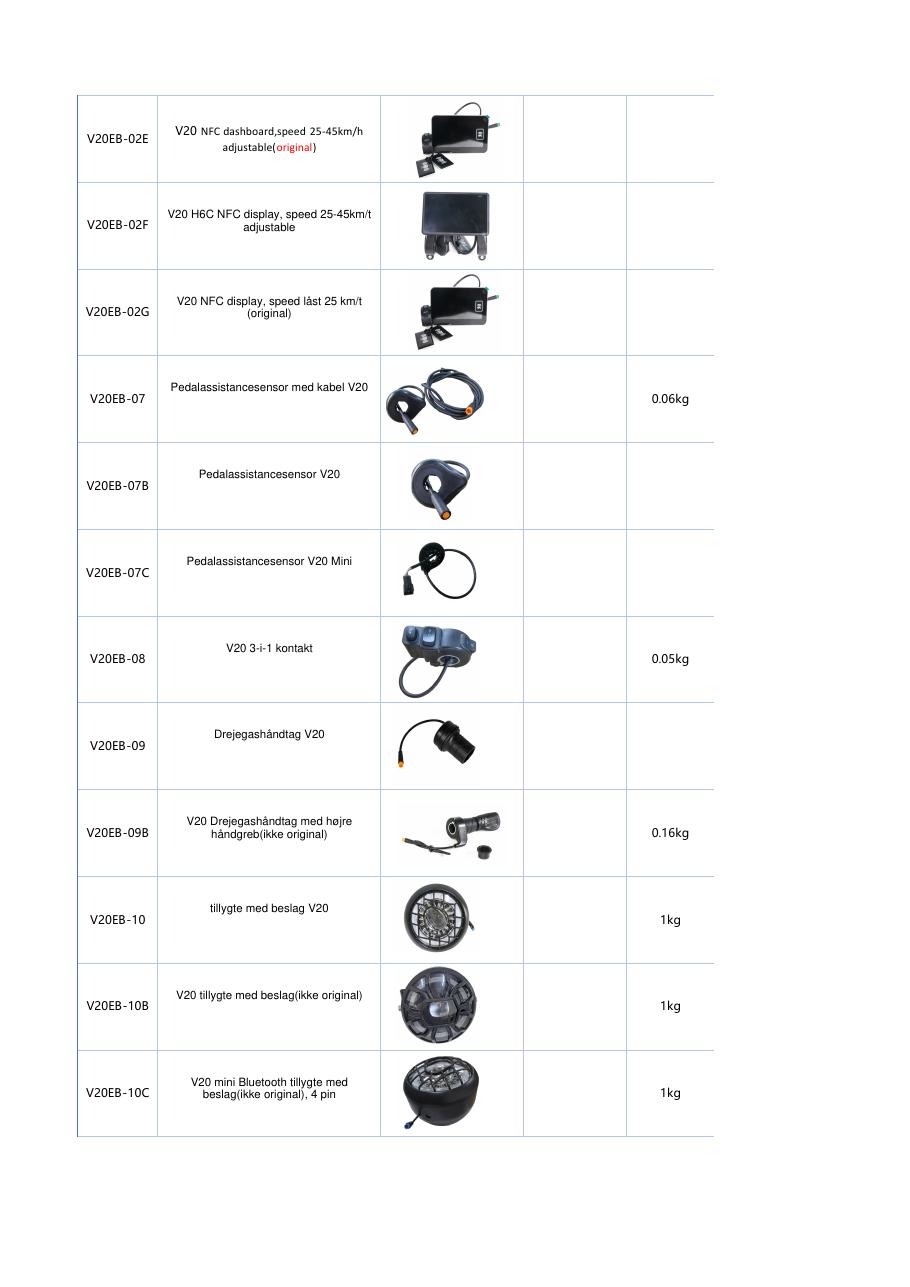 | | | | | |
|---|---|---|---|---|
| V20EB-02E | V20 NFC dashboard,speed 25-45km/h adjustable(original) | | | |
| V20EB-02F | V20 H6C NFC display, speed 25-45km/t adjustable | | | |
| V20EB-02G | V20 NFC display, speed låst 25 km/t (original) | | | |
| V20EB-07 | Pedalassistancesensor med kabel V20 | | | 0.06kg |
| V20EB-07B | Pedalassistancesensor V20 | | | |
| V20EB-07C | Pedalassistancesensor V20 Mini | | | |
| V20EB-08 | V20 3-i-1 kontakt | | | 0.05kg |
| V20EB-09 | Drejegashåndtag V20 | | | |
| V20EB-09B | V20 Drejegashåndtag med højre håndgreb(ikke original) | | | 0.16kg |
| V20EB-10 | tillygte med beslag V20 | | | 1kg |
| V20EB-10B | V20 tillygte med beslag(ikke original) | | | 1kg |
| V20EB-10C | V20 mini Bluetooth tillygte med beslag(ikke original), 4 pin | | | 1kg |